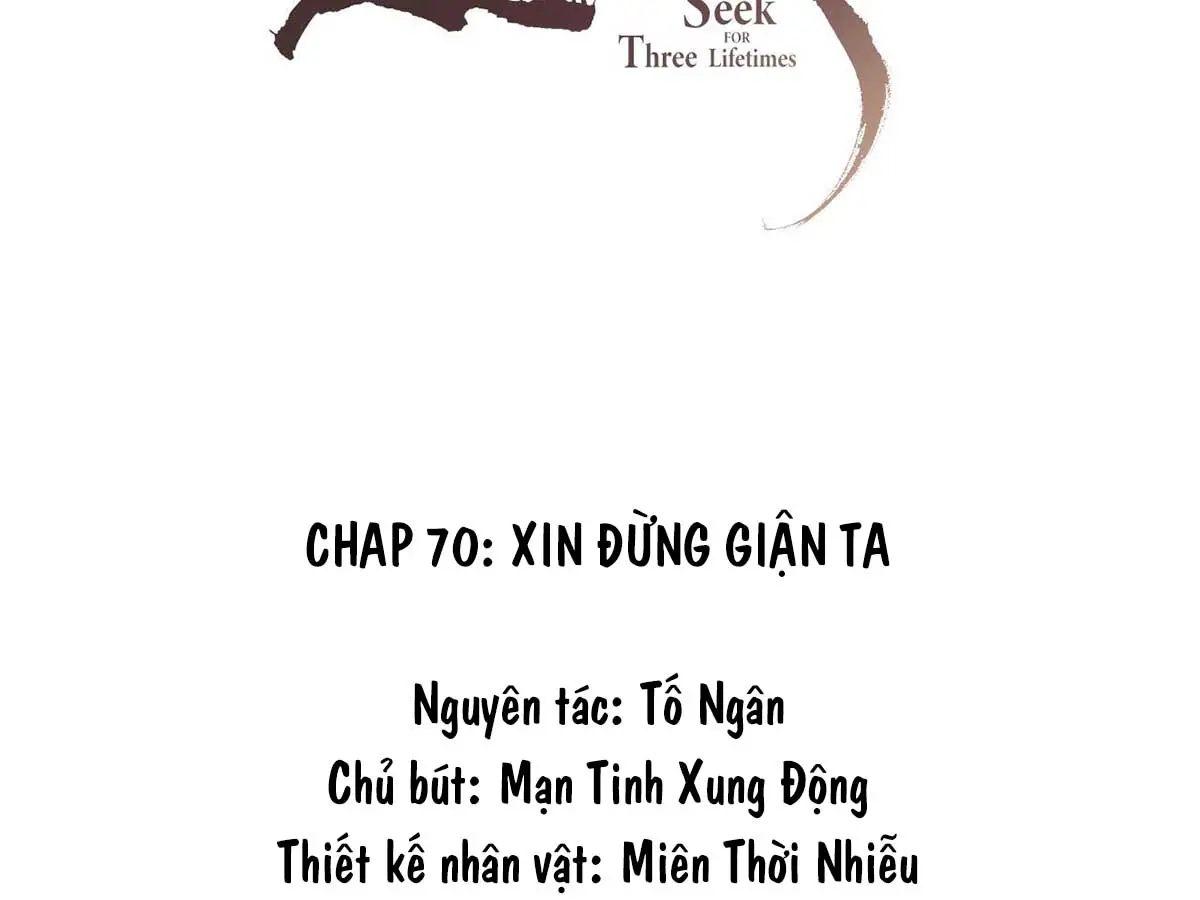 Seek
FOR
Three Lifetimes

CHAP 70: XIN ĐỪNG GIẬN TA

Nguyên tác: Tố Ngân
Chủ bút: Mạn Tinh Xung Động
Thiết kế nhân vật: Miên Thời Nhiễu